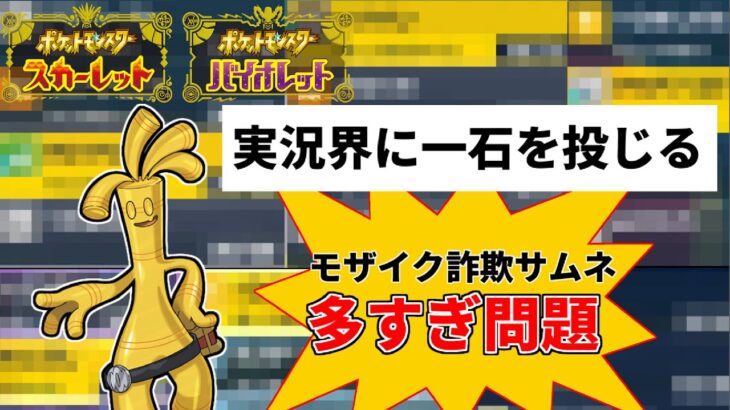 ポケットモンスター
スカーレット

ポケットモンスター
バイオレット

実況界に一石を投じる

モザイク詐欺サムネ
多すぎ問題